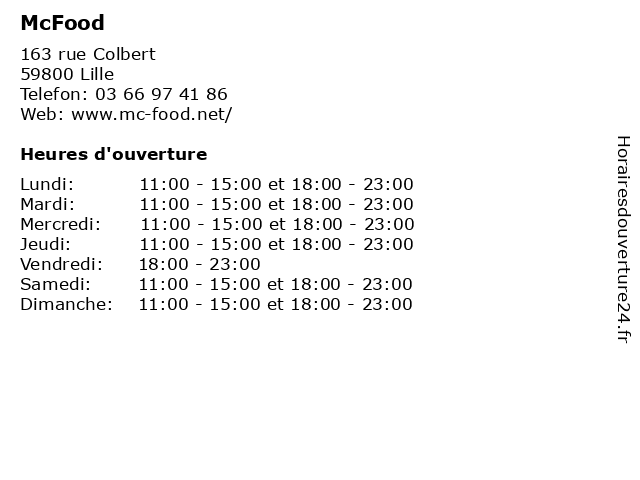 McFood

163 rue Colbert
59800 Lille
Telefon: 03 66 97 41 86
Web: www.mc-food.net/

Heures d'ouverture

Lundi: 11:00 - 15:00 et 18:00 - 23:00
Mardi: 11:00 - 15:00 et 18:00 - 23:00
Mercredi: 11:00 - 15:00 et 18:00 - 23:00
Jeudi: 11:00 - 15:00 et 18:00 - 23:00
Vendredi: 18:00 - 23:00
Samedi: 11:00 - 15:00 et 18:00 - 23:00
Dimanche: 11:00 - 15:00 et 18:00 - 23:00

Horairesdouverture24.fr